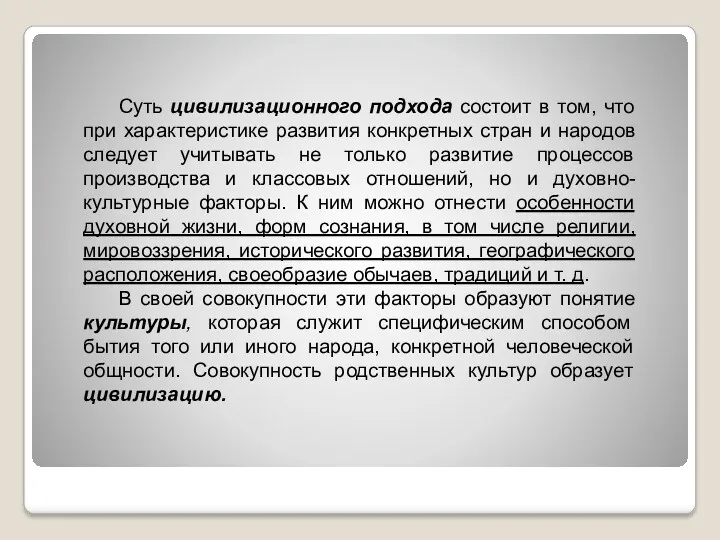 Суть цивилизационного подхода состоит в том, что при характеристике развития конкретных стран и народов следует учитывать не только развитие процессов производства и классовых отношений, но и духовно-культурные факторы. К ним можно отнести особенности духовной жизни, форм сознания, в том числе религии, мировоззрения, исторического развития, географического расположения, своеобразие обычаев, традиций и т. д.

В своей совокупности эти факторы образуют понятие культуры, которая служит специфическим способом бытия того или иного народа, конкретной человеческой общности. Совокупность родственных культур образует цивилизацию.